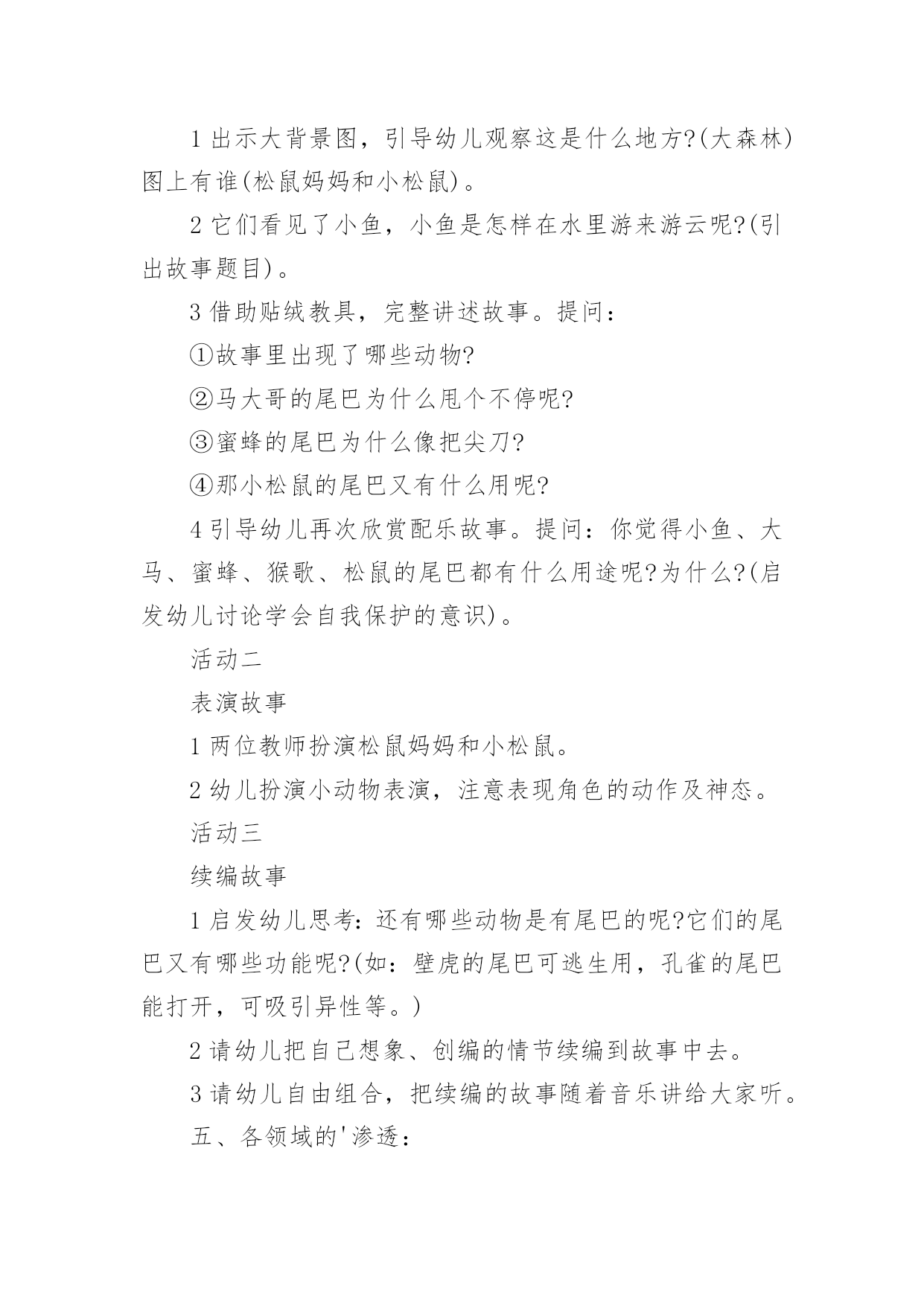 1 出示大背景图，引导幼儿观察这是什么地方?(大森林)图上有谁(松鼠妈妈和小松鼠)。

2 它们看见了小鱼，小鱼是怎样在水里游来游云呢?(引出故事题目)。

3 借助贴绒教具，完整讲述故事。提问：

①故事里出现了哪些动物?

②马大哥的尾巴为什么甩个不停呢?

③蜜蜂的尾巴为什么像把尖刀?

④那小松鼠的尾巴又有什么用呢?

4 引导幼儿再次欣赏配乐故事。提问：你觉得小鱼、大马、蜜蜂、猴歌、松鼠的尾巴都有什么用途呢?为什么?(启发幼儿讨论学会自我保护的意识)。

活动二

表演故事

1 两位教师扮演松鼠妈妈和小松鼠。

2 幼儿扮演小动物表演，注意表现角色的动作及神态。

活动三

续编故事

1 启发幼儿思考：还有哪些动物是有尾巴的呢?它们的尾巴又有哪些功能呢?(如：壁虎的尾巴可逃生用，孔雀的尾巴能打开，可吸引异性等。)

2 请幼儿把自己想象、创编的情节续编到故事中去。

3 请幼儿自由组合，把续编的故事随着音乐讲给大家听。

五、各领域的'渗透：